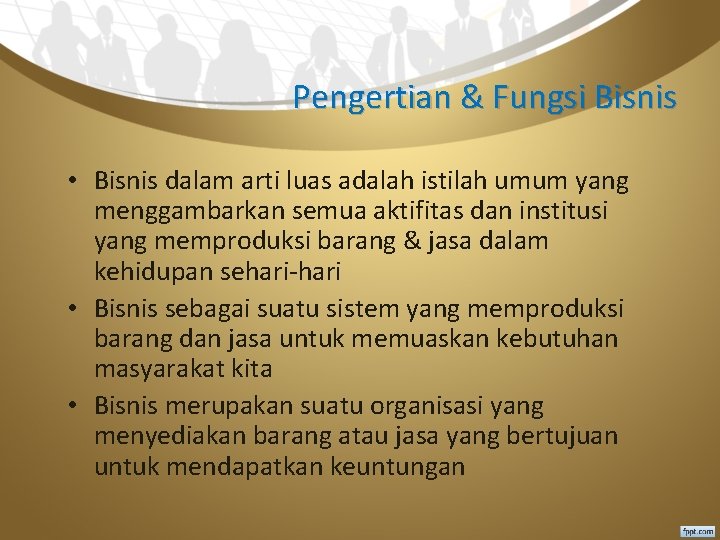 Pengertian & Fungsi Bisnis

• Bisnis dalam arti luas adalah istilah umum yang menggambarkan semua aktifitas dan institusi yang memproduksi barang & jasa dalam kehidupan sehari-hari

• Bisnis sebagai suatu sistem yang memproduksi barang dan jasa untuk memuaskan kebutuhan masyarakat kita

• Bisnis merupakan suatu organisasi yang menyediakan barang atau jasa yang bertujuan untuk mendapatkan keuntungan

fppt.com